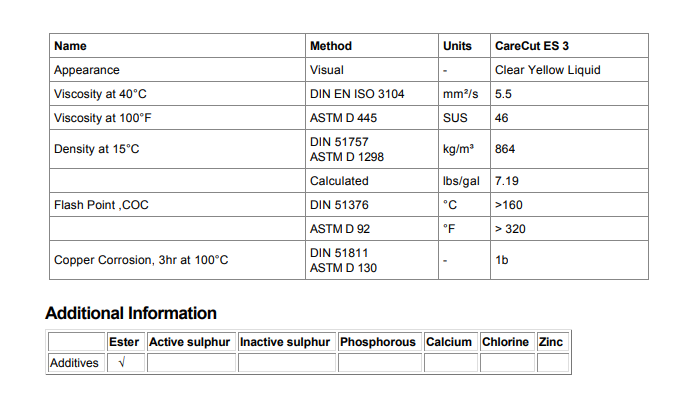 | Name | Method | Units | CareCut ES 3 |
|---|---|---|---|
| Appearance | Visual | - | Clear Yellow Liquid |
| Viscosity at 40°C | DIN EN ISO 3104 | mm²/s | 5.5 |
| Viscosity at 100°F | ASTM D 445 | SUS | 46 |
| Density at 15°C | DIN 51757 ASTM D 1298 | kg/m³ | 864 |
| | Calculated | lbs/gal | 7.19 |
| Flash Point ,COC | DIN 51376 | °C | >160 |
| | ASTM D 92 | °F | > 320 |
| Copper Corrosion, 3hr at 100°C | DIN 51811 ASTM D 130 | - | 1b |

Additional Information

| | Ester | Active sulphur | Inactive sulphur | Phosphorous | Calcium | Chlorine | Zinc |
|---|---|---|---|---|---|---|---|
| Additives | √ | | | | | | |